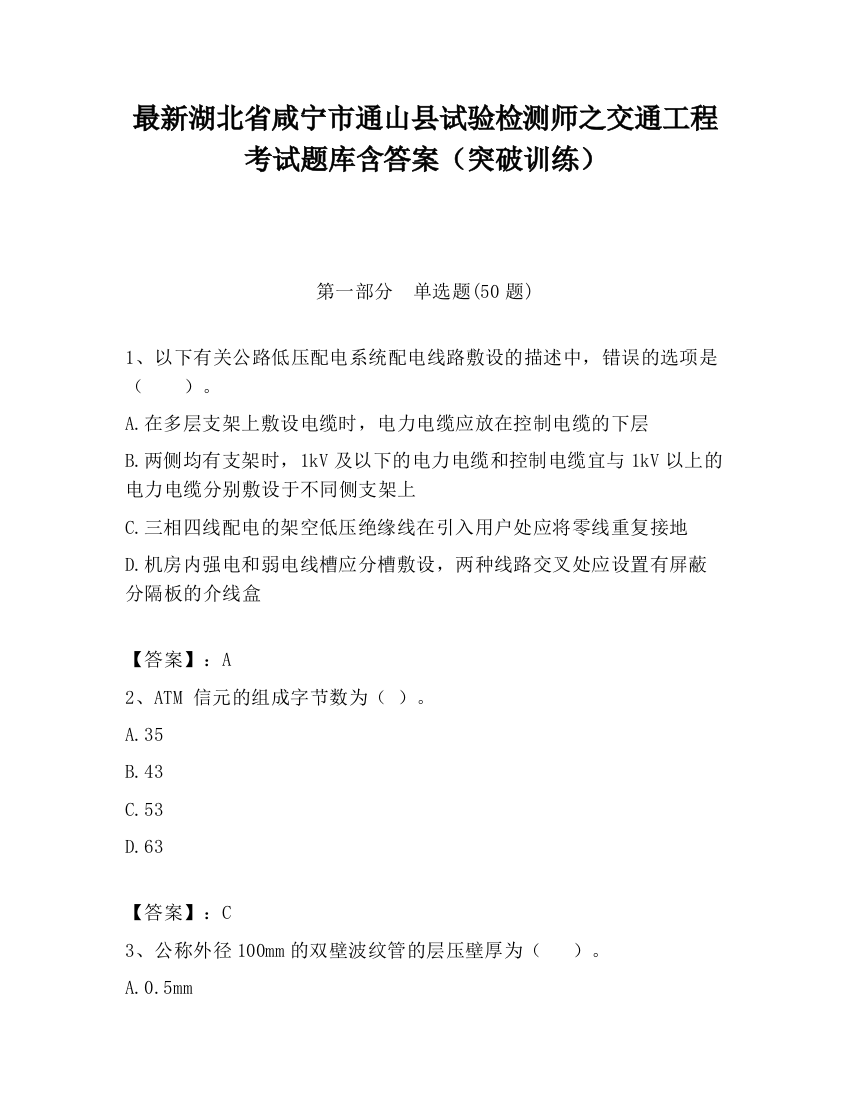 最新湖北省咸宁市通山县试验检测师之交通工程考试题库含答案（突破训练）

第一部分　单选题(50 题)

1、以下有关公路低压配电系统配电线路敷设的描述中，错误的选项是（　　）。

A.在多层支架上敷设电缆时，电力电缆应放在控制电缆的下层

B.两侧均有支架时，1kV 及以下的电力电缆和控制电缆宜与 1kV 以上的电力电缆分别敷设于不同侧支架上

C.三相四线配电的架空低压绝缘线在引入用户处应将零线重复接地

D.机房内强电和弱电线槽应分槽敷设，两种线路交叉处应设置有屏蔽分隔板的介线盒

【答案】：A

2、ATM 信元的组成字节数为（ ）。

A.35

B.43

C.53

D.63

【答案】：C

3、公称外径 100mm 的双壁波纹管的层压壁厚为（　　）。

A.0.5mm